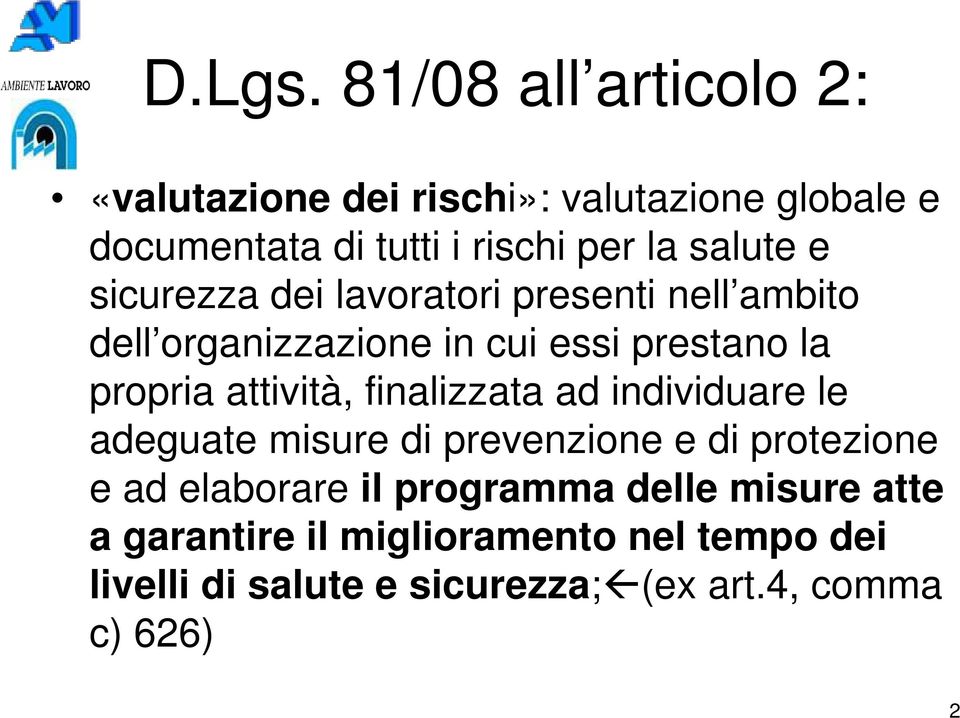 AMBIENTE LAVORO

D.Lgs. 81/08 all’articolo 2:

• «valutazione dei rischi»: valutazione globale e documentata di tutti i rischi per la salute e sicurezza dei lavoratori presenti nell’ambito dell’organizzazione in cui essi prestano la propria attività, finalizzata ad individuare le adeguate misure di prevenzione e di protezione e ad elaborare il programma delle misure atte a garantire il miglioramento nel tempo dei livelli di salute e sicurezza;←(ex art.4, comma c) 626)

2